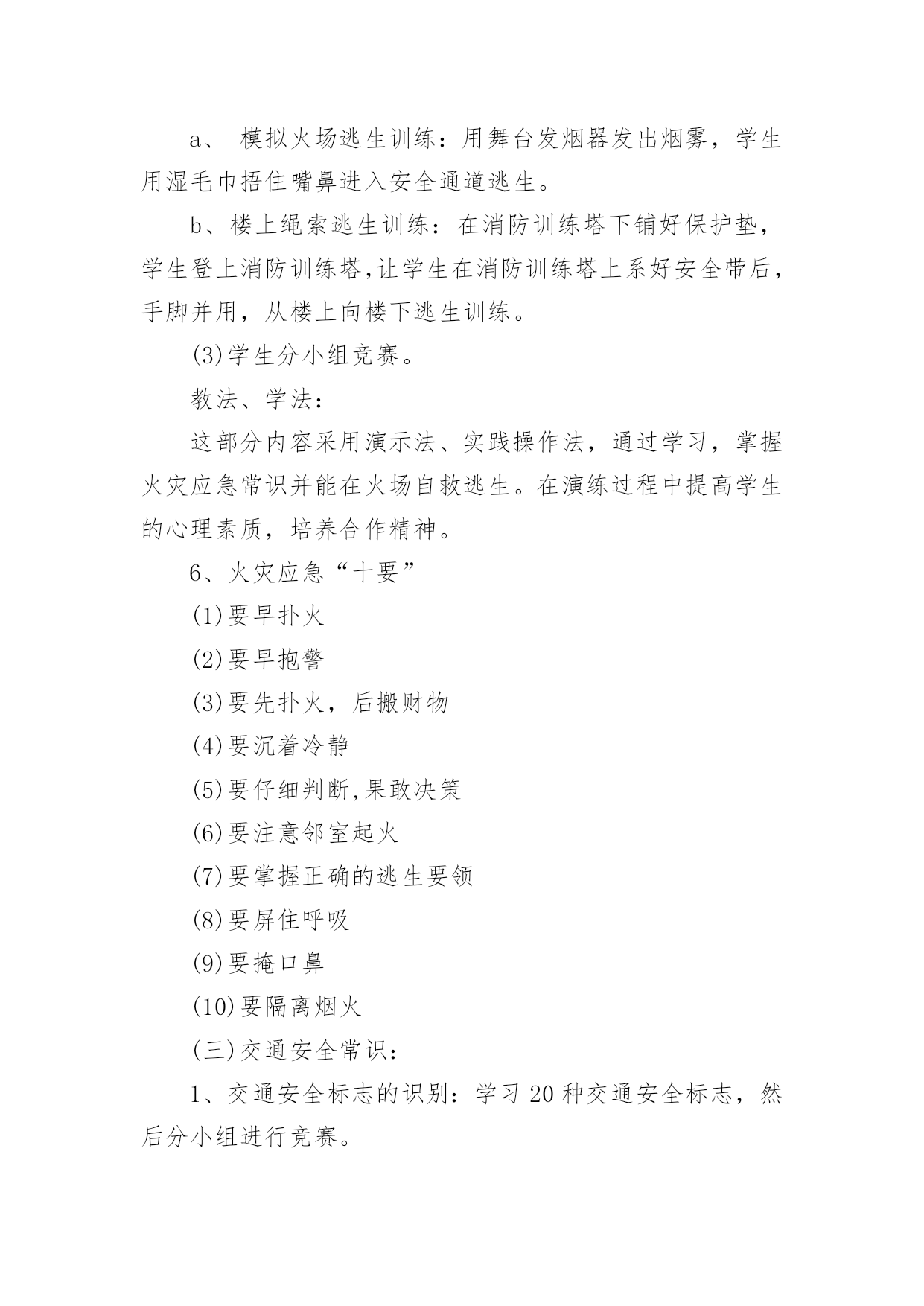 a、 模拟火场逃生训练：用舞台发烟器发出烟雾，学生用湿毛巾捂住嘴鼻进入安全通道逃生。

b、楼上绳索逃生训练：在消防训练塔下铺好保护垫，学生登上消防训练塔,让学生在消防训练塔上系好安全带后，手脚并用，从楼上向楼下逃生训练。

(3)学生分小组竞赛。

教法、学法：

这部分内容采用演示法、实践操作法，通过学习，掌握火灾应急常识并能在火场自救逃生。在演练过程中提高学生的心理素质，培养合作精神。

6、火灾应急“十要”

(1)要早扑火

(2)要早抱警

(3)要先扑火，后搬财物

(4)要沉着冷静

(5)要仔细判断,果敢决策

(6)要注意邻室起火

(7)要掌握正确的逃生要领

(8)要屏住呼吸

(9)要掩口鼻

(10)要隔离烟火

(三)交通安全常识：

1、交通安全标志的识别：学习 20 种交通安全标志，然后分小组进行竞赛。